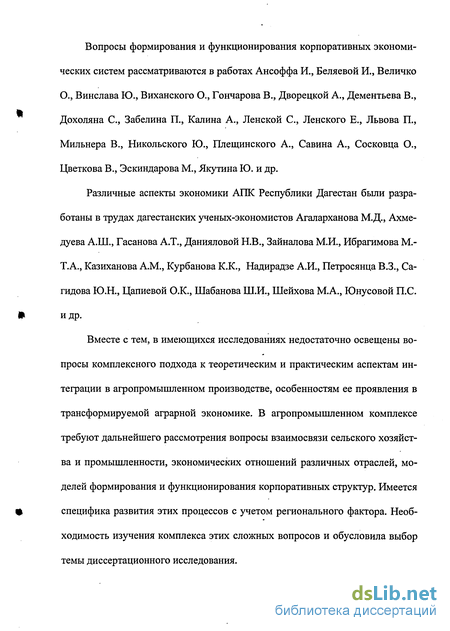 Вопросы формирования и функционирования корпоративных экономических систем рассматриваются в работах Ансоффа И., Беляевой И., Величко О., Винслава Ю., Виханского О., Гончарова В., Дворецкой А., Дементьева В., Дохоляна С., Забелина П., Калина А., Ленской С., Ленского Е., Львова П., Мильнера В., Никольского Ю., Плещинского А., Савина А., Сосковца О., Цветкова В., Эскиндарова М., Якутина Ю. и др.

Различные аспекты экономики АПК Республики Дагестан были разработаны в трудах дагестанских ученых-экономистов Агаларханова М.Д., Ахмедуева А.Ш., Гасанова А.Т., Данияловой Н.В., Зайналова М.И., Ибрагимова М.-Т.А., Казиханова А.М., Курбанова К.К., Надирадзе А.И., Петросянца В.З., Сагидова Ю.Н., Цапиевой О.К., Шабанова Ш.И., Шейхова М.А., Юнусовой П.С. и др.

Вместе с тем, в имеющихся исследованиях недостаточно освещены вопросы комплексного подхода к теоретическим и практическим аспектам интеграции в агропромышленном производстве, особенностям ее проявления в трансформируемой аграрной экономике. В агропромышленном комплексе требуют дальнейшего рассмотрения вопросы взаимосвязи сельского хозяйства и промышленности, экономических отношений различных отраслей, моделей формирования и функционирования корпоративных структур. Имеется специфика развития этих процессов с учетом регионального фактора. Необходимость изучения комплекса этих сложных вопросов и обусловила выбор темы диссертационного исследования.

dsLib.net
библиотека диссертаций